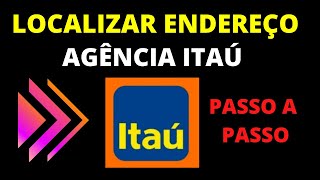 LOCALIZAR ENDEREÇO
AGÊNCIA ITAÚ

Itaú

PASSO A PASSO